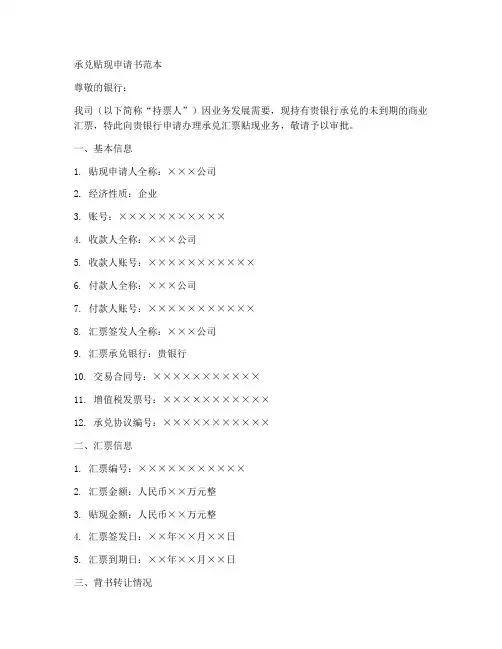 承兑贴现申请书范本

尊敬的银行：

我司（以下简称“持票人”）因业务发展需要，现持有贵银行承兑的未到期的商业汇票，特此向贵银行申请办理承兑汇票贴现业务，敬请予以审批。

一、基本信息

1. 贴现申请人全称：×××公司

2. 经济性质：企业

3. 账号：×××××××××××

4. 收款人全称：×××公司

5. 收款人账号：×××××××××××

6. 付款人全称：×××公司

7. 付款人账号：×××××××××××

8. 汇票签发人全称：×××公司

9. 汇票承兑银行：贵银行

10. 交易合同号：×××××××××××

11. 增值税发票号：×××××××××××

12. 承兑协议编号：×××××××××××

二、汇票信息

1. 汇票编号：×××××××××××

2. 汇票金额：人民币××万元整

3. 贴现金额：人民币××万元整

4. 汇票签发日：××年××月××日

5. 汇票到期日：××年××月××日

三、背书转让情况